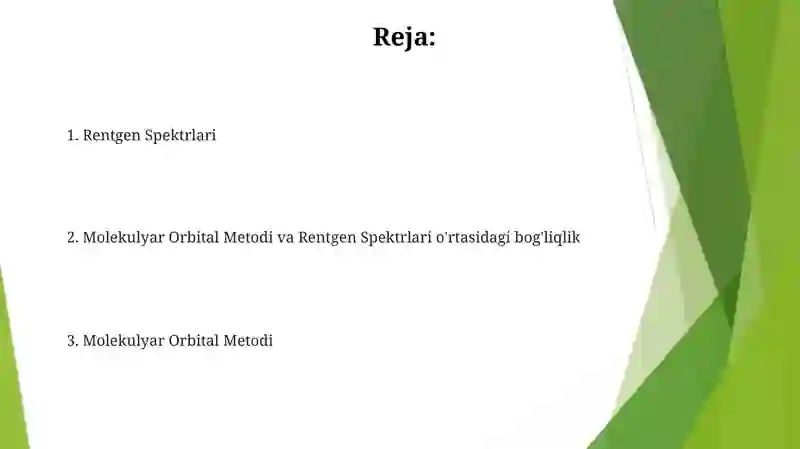 Reja:

1. Rentgen Spektrlari

2. Molekulyar Orbital Metodi va Rentgen Spektrlari o'rtasidagi bog'liqlik

3. Molekulyar Orbital Metodi